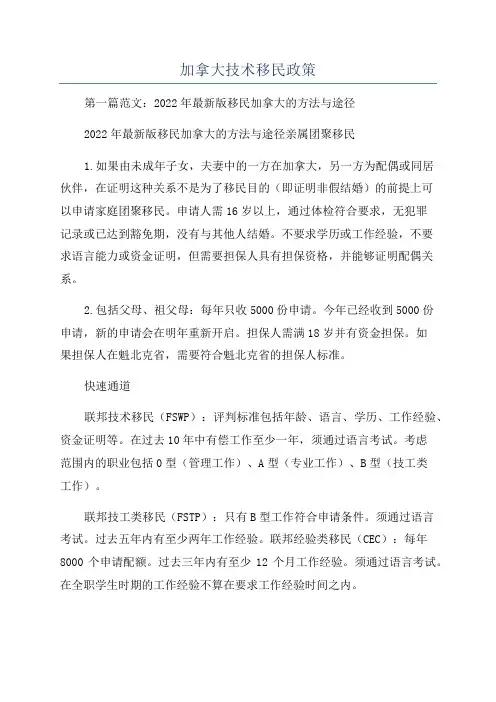 加拿大技术移民政策

第一篇范文：2022年最新版移民加拿大的方法与途径

2022年最新版移民加拿大的方法与途径亲属团聚移民

1.如果由未成年子女，夫妻中的一方在加拿大，另一方为配偶或同居伙伴，在证明这种关系不是为了移民目的（即证明非假结婚）的前提上可以申请家庭团聚移民。申请人需16岁以上，通过体检符合要求，无犯罪记录或已达到豁免期，没有与其他人结婚。不要求学历或工作经验，不要求语言能力或资金证明，但需要担保人具有担保资格，并能够证明配偶关系。

2.包括父母、祖父母：每年只收5000份申请。今年已经收到5000份申请，新的申请会在明年重新开启。担保人需满18岁并有资金担保。如果担保人在魁北克省，需要符合魁北克省的担保人标准。

快速通道

联邦技术移民（FSWP）：评判标准包括年龄、语言、学历、工作经验、资金证明等。在过去10年中有偿工作至少一年，须通过语言考试。考虑范围内的职业包括0型（管理工作）、A型（专业工作）、B型（技工类工作）。

联邦技工类移民（FSTP）：只有B型工作符合申请条件。须通过语言考试。过去五年内有至少两年工作经验。联邦经验类移民（CEC）：每年8000个申请配额。过去三年内有至少12个月工作经验。须通过语言考试。在全职学生时期的工作经验不算在要求工作经验时间之内。